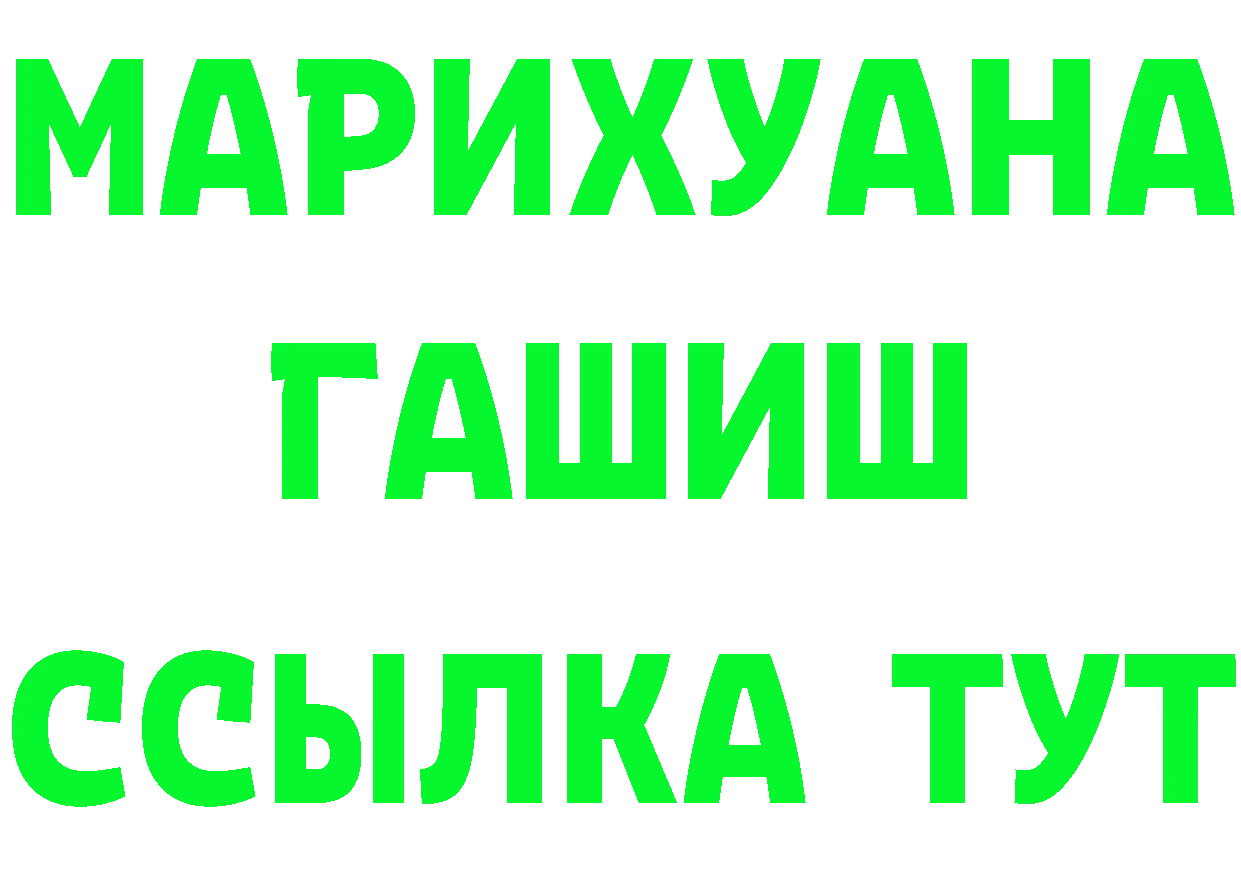 МАРИХУАНА
ГАШИШ
ССЫЛКА ТУТ